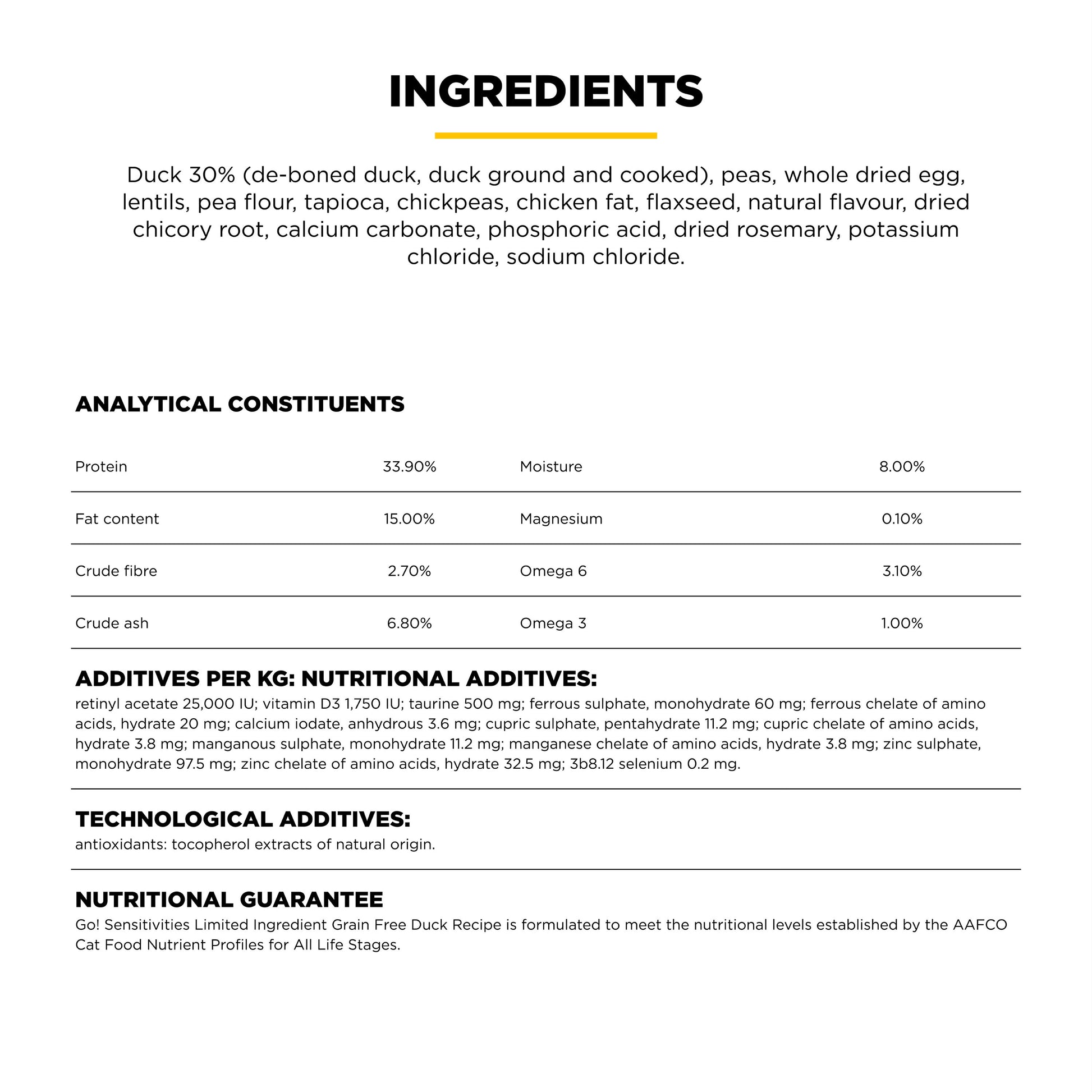 INGREDIENTS

Duck 30% (de-boned duck, duck ground and cooked), peas, whole dried egg, lentils, pea flour, tapioca, chickpeas, chicken fat, flaxseed, natural flavour, dried chicory root, calcium carbonate, phosphoric acid, dried rosemary, potassium chloride, sodium chloride.

ANALYTICAL CONSTITUENTS

| Protein | 33.90% | Moisture | 8.00% |
|---|---|---|---|
| Fat content | 15.00% | Magnesium | 0.10% |
| Crude fibre | 2.70% | Omega 6 | 3.10% |
| Crude ash | 6.80% | Omega 3 | 1.00% |

ADDITIVES PER KG: NUTRITIONAL ADDITIVES:
retinyl acetate 25,000 IU; vitamin D3 1,750 IU; taurine 500 mg; ferrous sulphate, monohydrate 60 mg; ferrous chelate of amino acids, hydrate 20 mg; calcium iodate, anhydrous 3.6 mg; cupric sulphate, pentahydrate 11.2 mg; cupric chelate of amino acids, hydrate 3.8 mg; manganous sulphate, monohydrate 11.2 mg; manganese chelate of amino acids, hydrate 3.8 mg; zinc sulphate, monohydrate 97.5 mg; zinc chelate of amino acids, hydrate 32.5 mg; 3b8.12 selenium 0.2 mg.

TECHNOLOGICAL ADDITIVES:
antioxidants: tocopherol extracts of natural origin.

NUTRITIONAL GUARANTEE
Go! Sensitivities Limited Ingredient Grain Free Duck Recipe is formulated to meet the nutritional levels established by the AAFCO Cat Food Nutrient Profiles for All Life Stages.